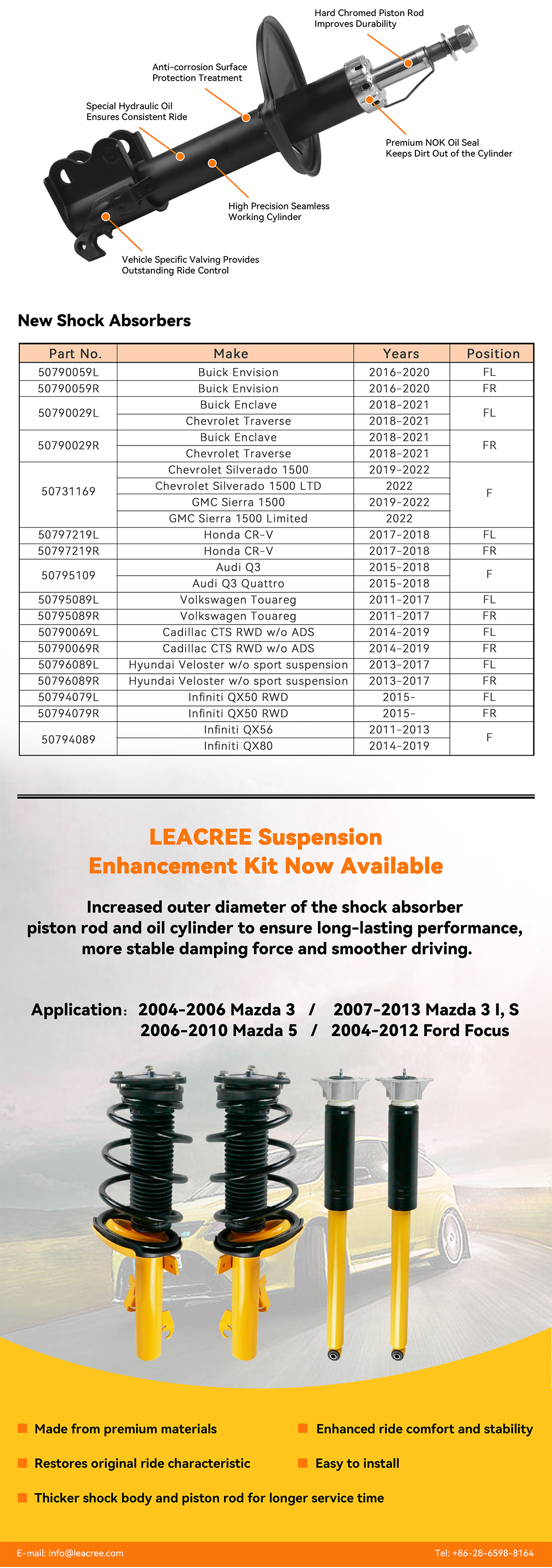 Hard Chromed Piston Rod Improves Durability

Anti-corrosion Surface Protection Treatment

Special Hydraulic Oil Ensures Consistent Ride

Premium NOK Oil Seal Keeps Dirt Out of the Cylinder

High Precision Seamless Working Cylinder

Vehicle Specific Valving Provides Outstanding Ride Control

New Shock Absorbers

| Part No. | Make | Years | Position |
|---|---|---|---|
| 50790059L | Buick Envision | 2016-2020 | FL |
| 50790059R | Buick Envision | 2016-2020 | FR |
| 50790029L | Buick Enclave | 2018-2021 | FL |
| | Chevrolet Traverse | 2018-2021 | |
| 50790029R | Buick Enclave | 2018-2021 | FR |
| | Chevrolet Traverse | 2018-2021 | |
| 50731169 | Chevrolet Silverado 1500 | 2019-2022 | F |
| | Chevrolet Silverado 1500 LTD | 2022 | |
| | GMC Sierra 1500 | 2019-2022 | |
| | GMC Sierra 1500 Limited | 2022 | |
| 50797219L | Honda CR-V | 2017-2018 | FL |
| 50797219R | Honda CR-V | 2017-2018 | FR |
| 50795109 | Audi Q3 | 2015-2018 | F |
| | Audi Q3 Quattro | 2015-2018 | |
| 50795089L | Volkswagen Touareg | 2011-2017 | FL |
| 50795089R | Volkswagen Touareg | 2011-2017 | FR |
| 50790069L | Cadillac CTS RWD w/o ADS | 2014-2019 | FL |
| 50790069R | Cadillac CTS RWD w/o ADS | 2014-2019 | FR |
| 50796089L | Hyundai Veloster w/o sport suspension | 2013-2017 | FL |
| 50796089R | Hyundai Veloster w/o sport suspension | 2013-2017 | FR |
| 50794079L | Infiniti QX50 RWD | 2015- | FL |
| 50794079R | Infiniti QX50 RWD | 2015- | FR |
| 50794089 | Infiniti QX56 | 2011-2013 | F |
| | Infiniti QX80 | 2014-2019 | |

LEACREE Suspension Enhancement Kit Now Available

Increased outer diameter of the shock absorber piston rod and oil cylinder to ensure long-lasting performance, more stable damping force and smoother driving.

Application: 2004-2006 Mazda 3 / 2007-2013 Mazda 3 I, S
2006-2010 Mazda 5 / 2004-2012 Ford Focus

Made from premium materials

Enhanced ride comfort and stability

Restores original ride characteristic

Easy to install

Thicker shock body and piston rod for longer service time

E-mail: info@leacree.com

Tel: +86-28-6598-8164